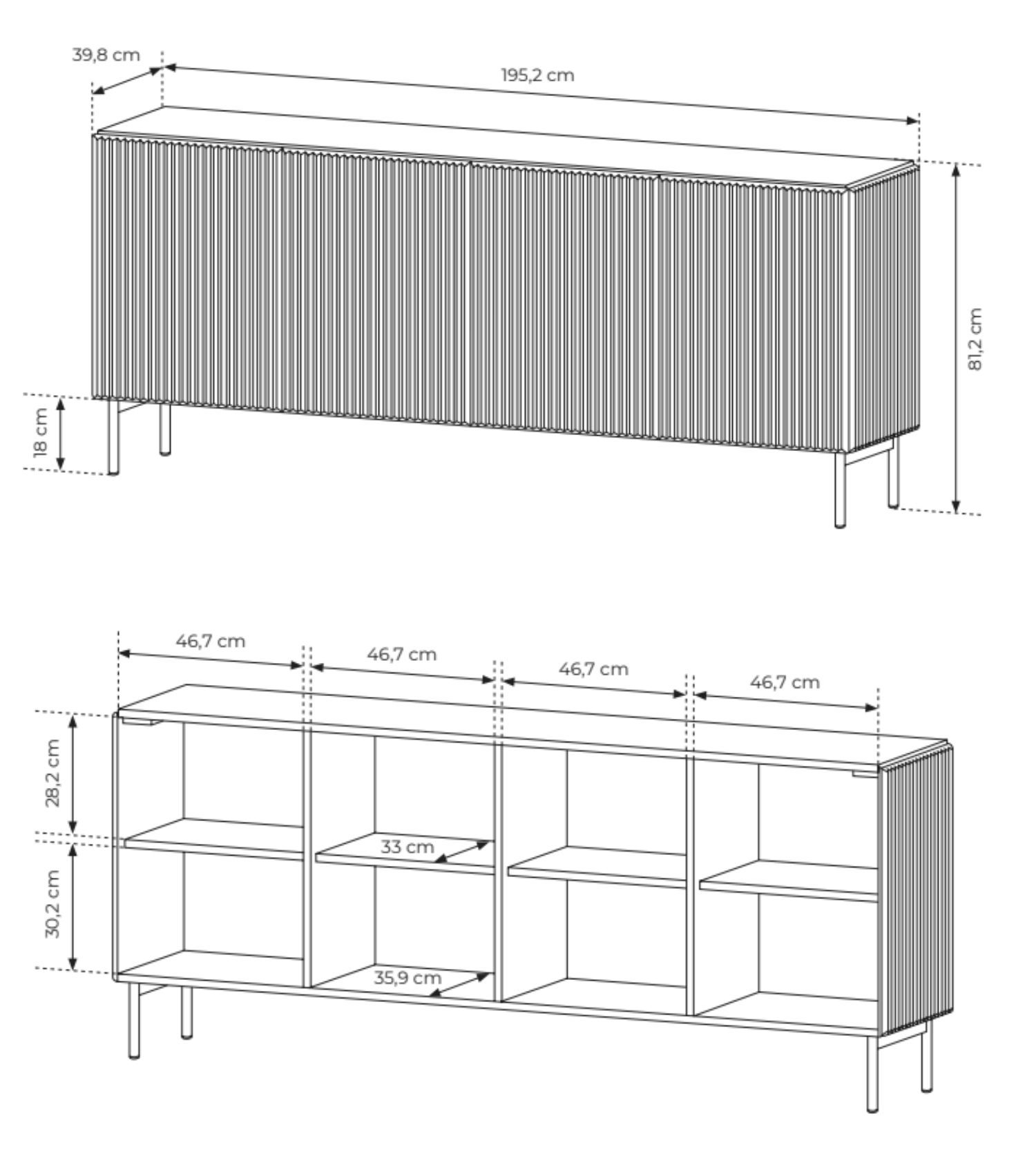 39,8 cm
195,2 cm
81,2 cm
18 cm

46,7 cm
46,7 cm
46,7 cm
46,7 cm
28,2 cm
30,2 cm
33 cm
35,9 cm